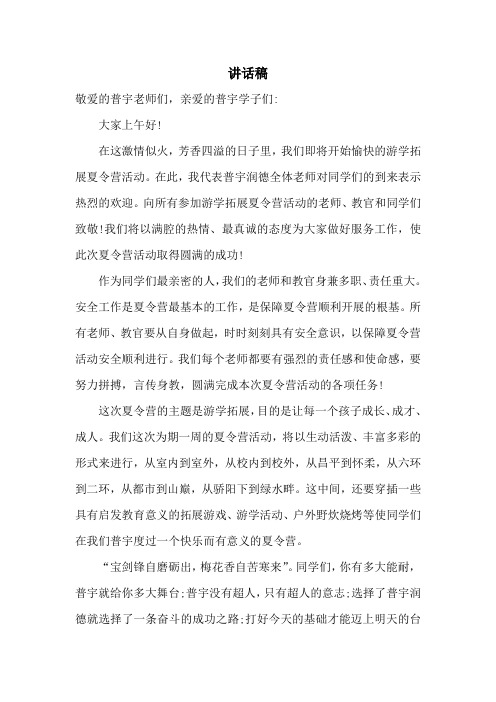 讲话稿

敬爱的普宇老师们，亲爱的普宇学子们:

大家上午好!

在这激情似火，芳香四溢的日子里，我们即将开始愉快的游学拓展夏令营活动。在此，我代表普宇润德全体老师对同学们的到来表示热烈的欢迎。向所有参加游学拓展夏令营活动的老师、教官和同学们致敬!我们将以满腔的热情、最真诚的态度为大家做好服务工作，使此次夏令营活动取得圆满的成功!

作为同学们最亲密的人，我们的老师和教官身兼多职、责任重大。安全工作是夏令营最基本的工作，是保障夏令营顺利开展的根基。所有老师、教官要从自身做起，时时刻刻具有安全意识，以保障夏令营活动安全顺利进行。我们每个老师都要有强烈的责任感和使命感，要努力拼搏，言传身教，圆满完成本次夏令营活动的各项任务!

这次夏令营的主题是游学拓展，目的是让每一个孩子成长、成才、成人。我们这次为期一周的夏令营活动，将以生动活泼、丰富多彩的形式来进行，从室内到室外，从校内到校外，从昌平到怀柔，从六环到二环，从都市到山巅，从骄阳下到绿水畔。这中间，还要穿插一些具有启发教育意义的拓展游戏、游学活动、户外野炊烧烤等使同学们在我们普宇度过一个快乐而有意义的夏令营。

“宝剑锋自磨砺出，梅花香自苦寒来”。同学们，你有多大能耐，普宇就给你多大舞台;普宇没有超人，只有超人的意志;选择了普宇润德就选择了一条奋斗的成功之路;打好今天的基础才能迈上明天的台